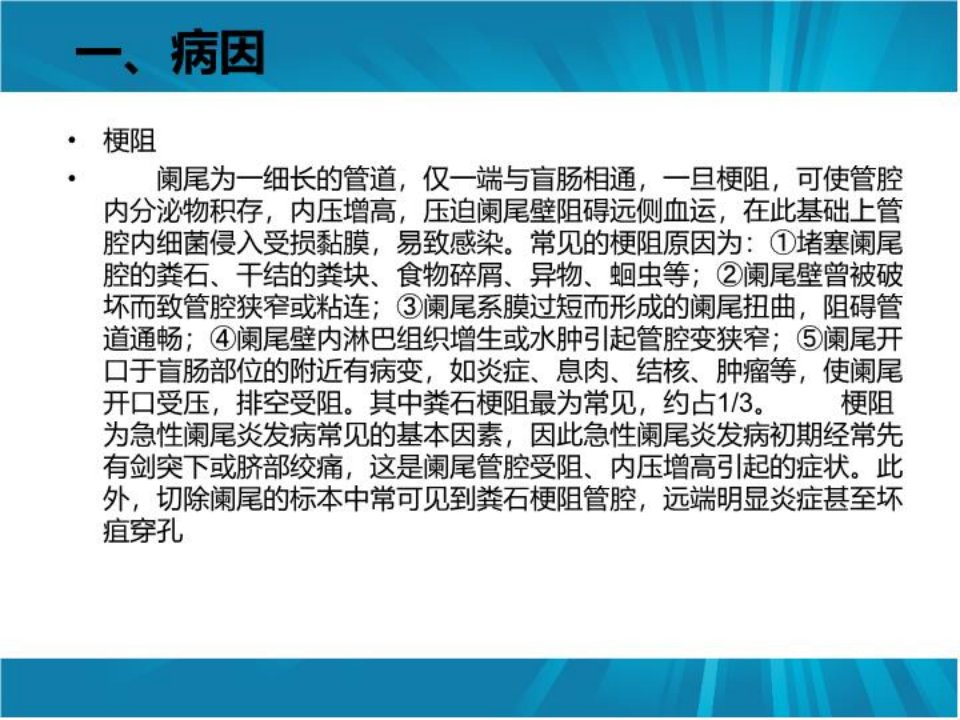 一、病因

• 梗阻

• 阑尾为一细长的管道，仅一端与盲肠相通，一旦梗阻，可使管腔内分泌物积存，内压增高，压迫阑尾壁阻碍远侧血运，在此基础上管腔内细菌侵入受损黏膜，易致感染。常见的梗阻原因为：①堵塞阑尾腔的粪石、干结的粪块、食物碎屑、异物、蛔虫等；②阑尾壁曾被破坏而致管腔狭窄或粘连；③阑尾系膜过短而形成的阑尾扭曲，阻碍管道通畅；④阑尾壁内淋巴组织增生或水肿引起管腔变狭窄；⑤阑尾开口于盲肠部位的附近有病变，如炎症、息肉、结核、肿瘤等，使阑尾开口受压，排空受阻。其中粪石梗阻最为常见，约占1/3。 梗阻为急性阑尾炎发病常见的基本因素，因此急性阑尾炎发病初期经常先有剑突下或脐部绞痛，这是阑尾管腔受阻、内压增高引起的症状。此外，切除阑尾的标本中常可见到粪石梗阻管腔，远端明显炎症甚至坏疽穿孔